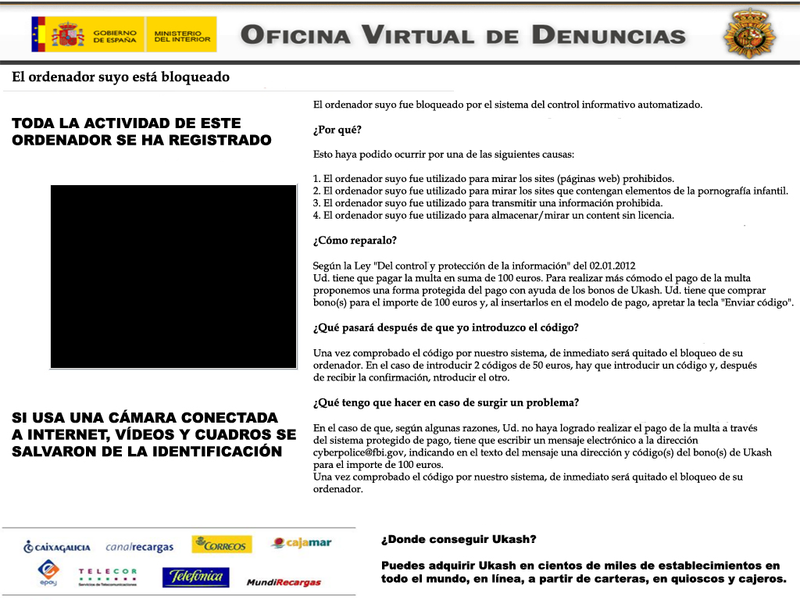 GOBIERNO DE ESPAÑA MINISTERIO DEL INTERIOR

OFICINA VIRTUAL DE DENUNCIAS

El ordenador suyo está bloqueado

TODA LA ACTIVIDAD DE ESTE ORDENADOR SE HA REGISTRADO

SI USA UNA CÁMARA CONECTADA A INTERNET, VÍDEOS Y CUADROS SE SALVARON DE LA IDENTIFICACIÓN

El ordenador suyo fue bloqueado por el sistema del control informativo automatizado.

¿Por qué?

Esto haya podido ocurrir por una de las siguientes causas:

1. El ordenador suyo fue utilizado para mirar los sites (páginas web) prohibidos.
2. El ordenador suyo fue utilizado para mirar los sites que contengan elementos de la pornografía infantil.
3. El ordenador suyo fue utilizado para transmitir una información prohibida.
4. El ordenador suyo fue utilizado para almacenar/mirar un content sin licencia.

¿Cómo reparalo?

Según la Ley "Del control y protección de la información" del 02.01.2012
Ud. tiene que pagar la multa en suma de 100 euros. Para realizar más cómodo el pago de la multa proponemos una forma protegida del pago con ayuda de los bonos de Ukash. Ud. tiene que comprar bono(s) para el importe de 100 euros y, al insertarlos en el modelo de pago, apretar la tecla "Enviar código".

¿Qué pasará después de que yo introduzco el código?

Una vez comprobado el código por nuestro sistema, de inmediato será quitado el bloqueo de su ordenador. En el caso de introducir 2 códigos de 50 euros, hay que introducir un código y, después de recibir la confirmación, ntroducir el otro.

¿Qué tengo que hacer en caso de surgir un problema?

En el caso de que, según algunas razones, Ud. no haya logrado realizar el pago de la multa a través del sistema protegido de pago, tiene que escribir un mensaje electrónico a la dirección cyberpolice@fbi.gov, indicando en el texto del mensaje una dirección y código(s) del bono(s) de Ukash para el importe de 100 euros.
Una vez comprobado el código por nuestro sistema, de inmediato será quitado el bloqueo de su ordenador.

CAIXAGALICIA canalrecargas CORREOS cajamar epay TELECOR Servicios de Telecomunicaciones Telefónica MundiRecargas

¿Donde conseguir Ukash?

Puedes adquirir Ukash en cientos de miles de establecimientos en todo el mundo, en línea, a partir de carteras, en quioscos y cajeros.